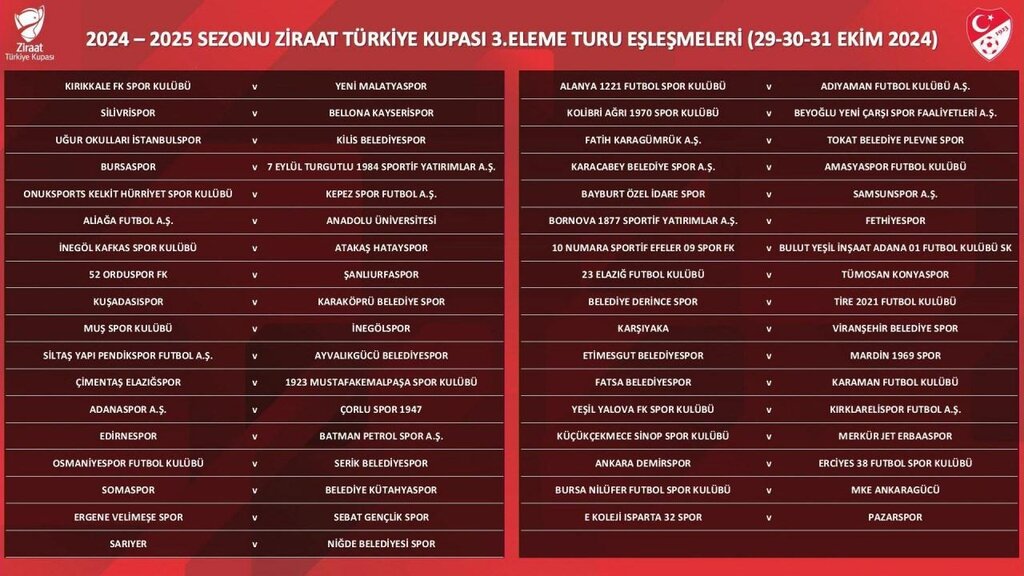 Ziraat Türkiye Kupası

2024 – 2025 SEZONU ZİRAAT TÜRKİYE KUPASI 3.ELEME TURU EŞLEŞMELERİ (29-30-31 EKİM 2024)

1923

| | | |
|---|---|---|
| KIRIKKALE FK SPOR KULÜBÜ | v | YENİ MALATYASPOR |
| SİLİVRİSPOR | v | BELLONA KAYSERİSPOR |
| UĞUR OKULLARI İSTANBULSPOR | v | KİLİS BELEDİYESPOR |
| BURSASPOR | v | 7 EYLÜL TURGUTLU 1984 SPORTİF YATIRIMLAR A.Ş. |
| ONUKSPORTS KELKİT HÜRRİYET SPOR KULÜBÜ | v | KEPEZ SPOR FUTBOL A.Ş. |
| ALİAĞA FUTBOL A.Ş. | v | ANADOLU ÜNİVERSİTESİ |
| İNEGÖL KAFKAS SPOR KULÜBÜ | v | ATAKAŞ HATAYSPOR |
| 52 ORDUSPOR FK | v | ŞANLIURFASPOR |
| KUŞADASISPOR | v | KARAKÖPRÜ BELEDİYE SPOR |
| MUŞ SPOR KULÜBÜ | v | İNEGÖLSPOR |
| SİLTAŞ YAPI PENDİKSPOR FUTBOL A.Ş. | v | AYVALIKGÜCÜ BELEDİYESPOR |
| ÇİMENTAŞ ELAZIĞSPOR | v | 1923 MUSTAFAKEMALPAŞA SPOR KULÜBÜ |
| ADANASPOR A.Ş. | v | ÇORLU SPOR 1947 |
| EDİRNESPOR | v | BATMAN PETROL SPOR A.Ş. |
| OSMANİYESPOR FUTBOL KULÜBÜ | v | SERİK BELEDİYESPOR |
| SOMASPOR | v | BELEDİYE KÜTAHYASPOR |
| ERGENE VELİMEŞE SPOR | v | SEBAT GENÇLİK SPOR |
| SARIYER | v | NİĞDE BELEDİYESİ SPOR |

| | | |
|---|---|---|
| ALANYA 1221 FUTBOL SPOR KULÜBÜ | v | ADIYAMAN FUTBOL KULÜBÜ A.Ş. |
| KOLİBRİ AĞRI 1970 SPOR KULÜBÜ | v | BEYOĞLU YENİ ÇARŞI SPOR FAALİYETLERİ A.Ş. |
| FATİH KARAGÜMRÜK A.Ş. | v | TOKAT BELEDİYE PLEVNE SPOR |
| KARACABEY BELEDİYE SPOR A.Ş. | v | AMASYASPOR FUTBOL KULÜBÜ |
| BAYBURT ÖZEL İDARE SPOR | v | SAMSUNSPOR A.Ş. |
| BORNOVA 1877 SPORTİF YATIRIMLAR A.Ş. | v | FETHİYESPOR |
| 10 NUMARA SPORTİF EFELER 09 SPOR FK | v | BULUT YEŞİL İNŞAAT ADANA 01 FUTBOL KULÜBÜ SK |
| 23 ELAZIĞ FUTBOL KULÜBÜ | v | TÜMOSAN KONYASPOR |
| BELEDİYE DERİNCE SPOR | v | TİRE 2021 FUTBOL KULÜBÜ |
| KARŞIYAKA | v | VİRANŞEHİR BELEDİYE SPOR |
| ETİMESGUT BELEDİYESPOR | v | MARDİN 1969 SPOR |
| FATSA BELEDİYESPOR | v | KARAMAN FUTBOL KULÜBÜ |
| YEŞİL YALOVA FK SPOR KULÜBÜ | v | KIRKLARELİSPOR FUTBOL A.Ş. |
| KÜÇÜKÇEKMECE SİNOP SPOR KULÜBÜ | v | MERKÜR JET ERBAASPOR |
| ANKARA DEMİRSPOR | v | ERCİYES 38 FUTBOL SPOR KULÜBÜ |
| BURSA NİLÜFER FUTBOL SPOR KULÜBÜ | v | MKE ANKARAGÜCÜ |
| E KOLEJİ ISPARTA 32 SPOR | v | PAZARSPOR |